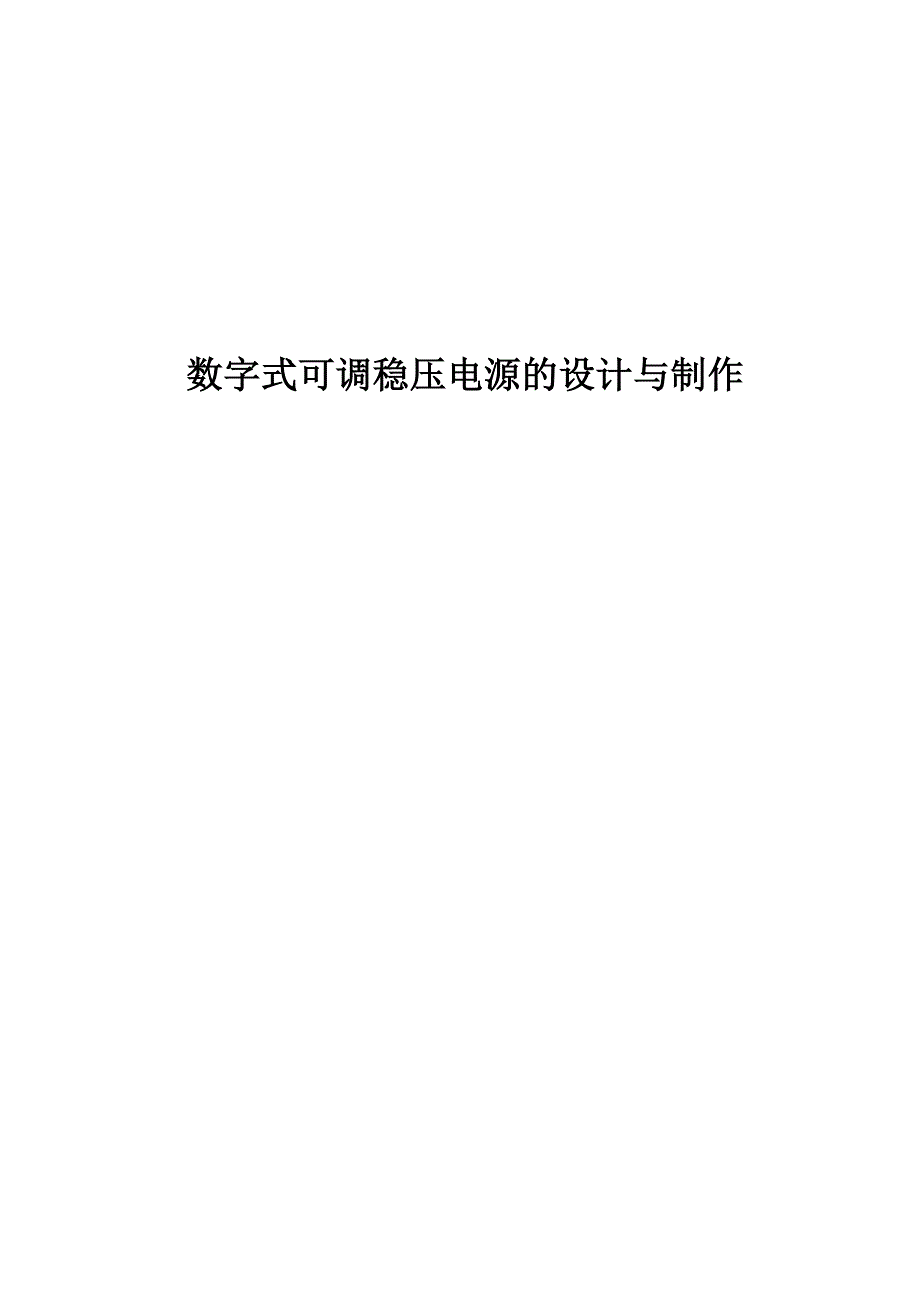 数字式可调稳压电源的设计与制作